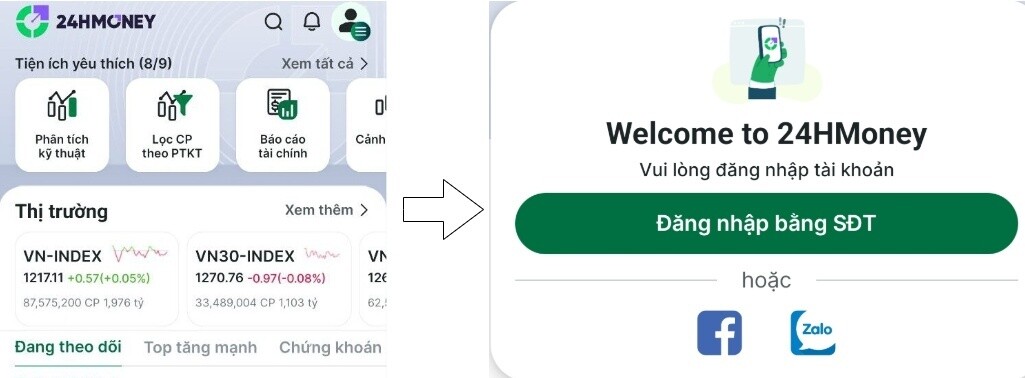 24HMONEY

Tiện ích yêu thích (8/9)
Xem tất cả >

Phân tích kỹ thuật
Lọc CP theo PTKT
Báo cáo tài chính
Cảnh

Thị trường
Xem thêm >

VN-INDEX
1217.11 +0.57(+0.05%)
87,575,200 CP 1,976 tỷ

VN30-INDEX
1270.76 -0.97(-0.08%)
33,489,004 CP 1,103 tỷ

VN
126
62,5

Đang theo dõi
Top tăng mạnh
Chứng khoán

Welcome to 24HMoney
Vui lòng đăng nhập tài khoản
Đăng nhập bằng SĐT
hoặc
Zalo